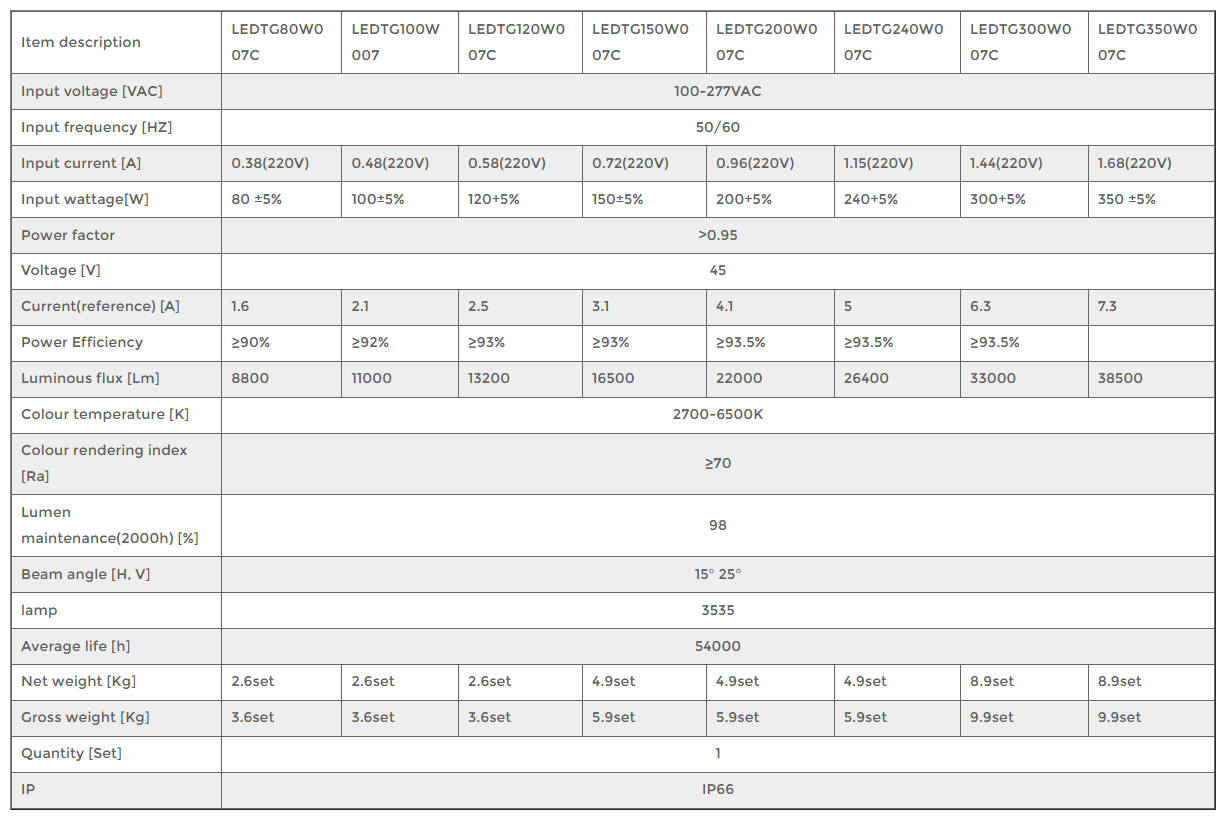 | Item description | LEDTG80W007C | LEDTG100W007 | LEDTG120W007C | LEDTG150W007C | LEDTG200W007C | LEDTG240W007C | LEDTG300W007C | LEDTG350W007C |
|---|---|---|---|---|---|---|---|---|
| Input voltage [VAC] | 100-277VAC | | | | | | | |
| Input frequency [HZ] | 50/60 | | | | | | | |
| Input current [A] | 0.38(220V) | 0.48(220V) | 0.58(220V) | 0.72(220V) | 0.96(220V) | 1.15(220V) | 1.44(220V) | 1.68(220V) |
| Input wattage[W] | 80 ±5% | 100±5% | 120+5% | 150±5% | 200+5% | 240+5% | 300+5% | 350 ±5% |
| Power factor | >0.95 | | | | | | | |
| Voltage [V] | 45 | | | | | | | |
| Current(reference) [A] | 1.6 | 2.1 | 2.5 | 3.1 | 4.1 | 5 | 6.3 | 7.3 |
| Power Efficiency | ≥90% | ≥92% | ≥93% | ≥93% | ≥93.5% | ≥93.5% | ≥93.5% | |
| Luminous flux [Lm] | 8800 | 11000 | 13200 | 16500 | 22000 | 26400 | 33000 | 38500 |
| Colour temperature [K] | 2700-6500K | | | | | | | |
| Colour rendering index [Ra] | ≥70 | | | | | | | |
| Lumen maintenance(2000h) [%] | 98 | | | | | | | |
| Beam angle [H, V] | 15° 25° | | | | | | | |
| lamp | 3535 | | | | | | | |
| Average life [h] | 54000 | | | | | | | |
| Net weight [Kg] | 2.6set | 2.6set | 2.6set | 4.9set | 4.9set | 4.9set | 8.9set | 8.9set |
| Gross weight [Kg] | 3.6set | 3.6set | 3.6set | 5.9set | 5.9set | 5.9set | 9.9set | 9.9set |
| Quantity [Set] | 1 | | | | | | | |
| IP | IP66 | | | | | | | |